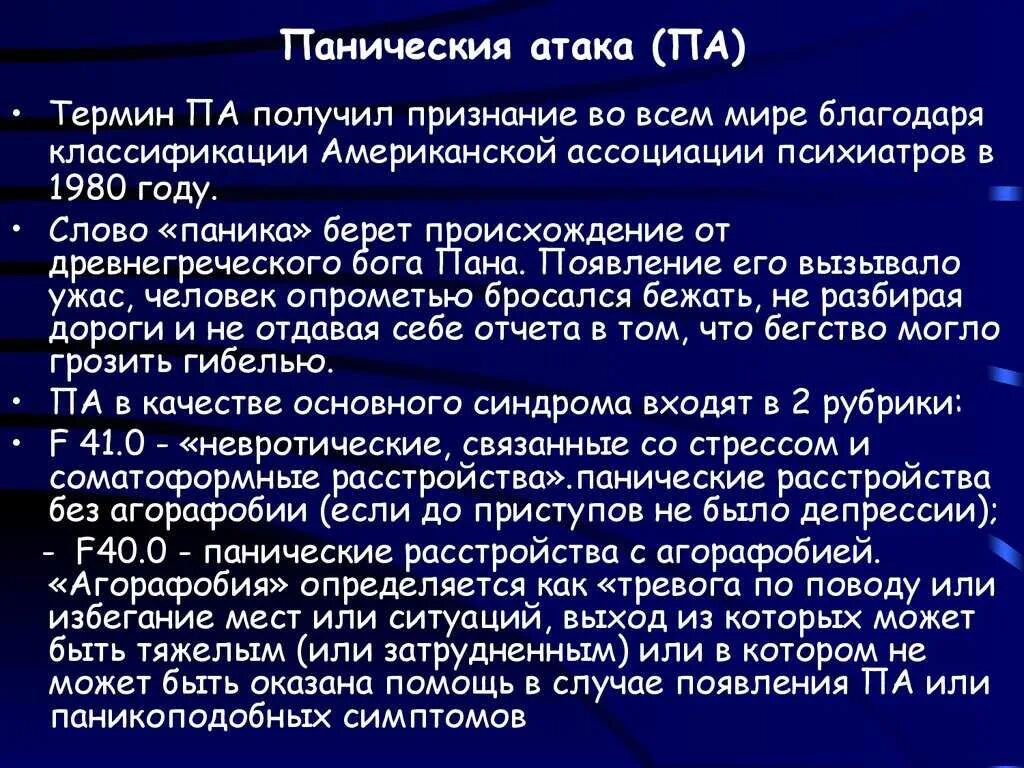 Паническия атака (ПА)

• Термин ПА получил признание во всем мире благодаря классификации Американской ассоциации психиатров в 1980 году.

• Слово «паника» берет происхождение от древнегреческого бога Пана. Появление его вызывало ужас, человек опрометью бросался бежать, не разбирая дороги и не отдавая себе отчета в том, что бегство могло грозить гибелью.

• ПА в качестве основного синдрома входят в 2 рубрики:

• F 41.0 - «невротические, связанные со стрессом и соматоформные расстройства».панические расстройства без агорафобии (если до приступов не было депрессии);

- F40.0 - панические расстройства с агорафобией. «Агорафобия» определяется как «тревога по поводу или избегание мест или ситуаций, выход из которых может быть тяжелым (или затрудненным) или в котором не может быть оказана помощь в случае появления ПА или паникоподобных симптомов